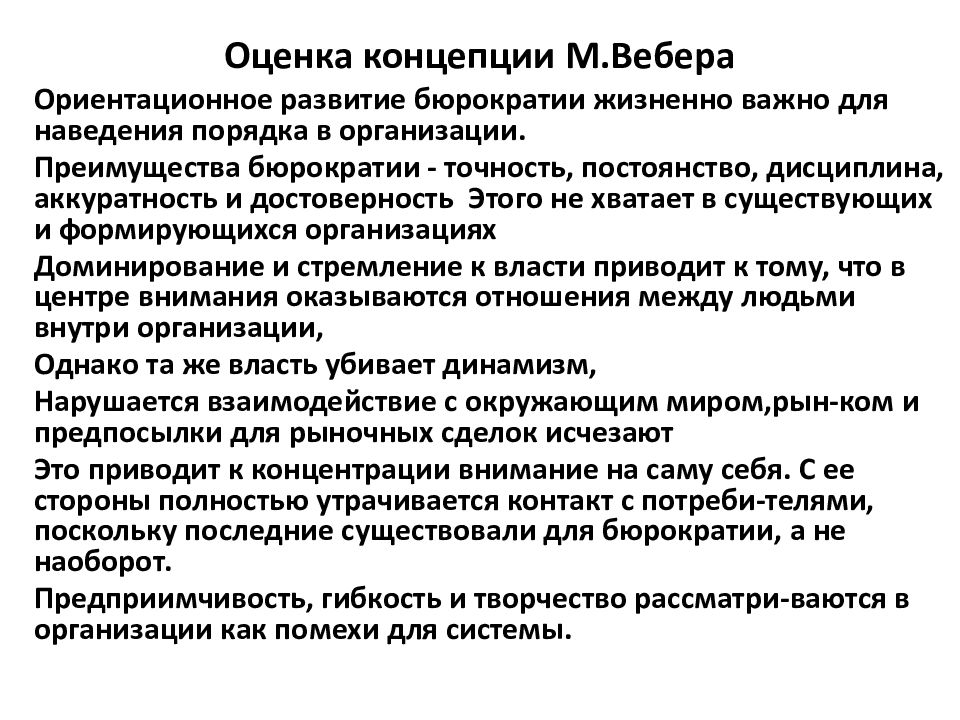 Оценка концепции М.Вебера

Ориентационное развитие бюрократии жизненно важно для наведения порядка в организации.

Преимущества бюрократии - точность, постоянство, дисциплина, аккуратность и достоверность  Этого не хватает в существующих и формирующихся организациях

Доминирование и стремление к власти приводит к тому, что в центре внимания оказываются отношения между людьми внутри организации,

Однако та же власть убивает динамизм,

Нарушается взаимодействие с окружающим миром,рын-ком и предпосылки для рыночных сделок исчезают

Это приводит к концентрации внимание на саму себя. С ее стороны полностью утрачивается контакт с потреби-телями, поскольку последние существовали для бюрократии, а не наоборот.

Предприимчивость, гибкость и творчество рассматри-ваются в организации как помехи для системы.